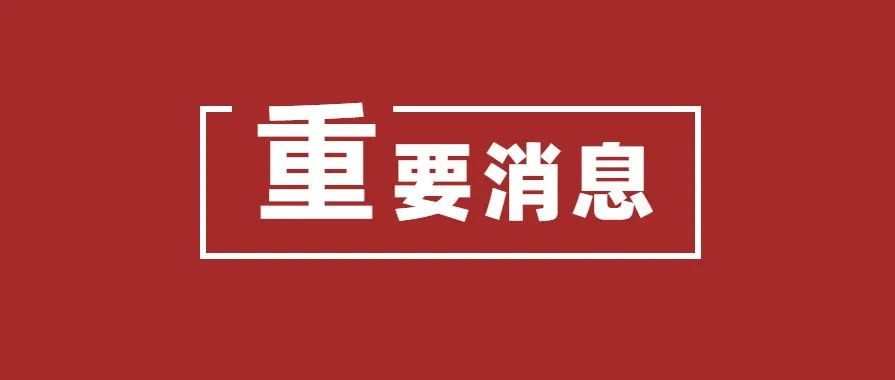 重要消息